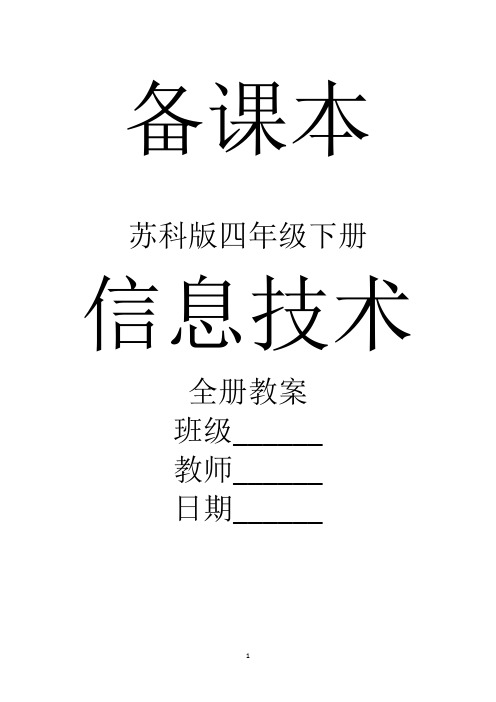 备课本

苏科版四年级下册

信息技术

全册教案

班级______

教师______

日期______

1